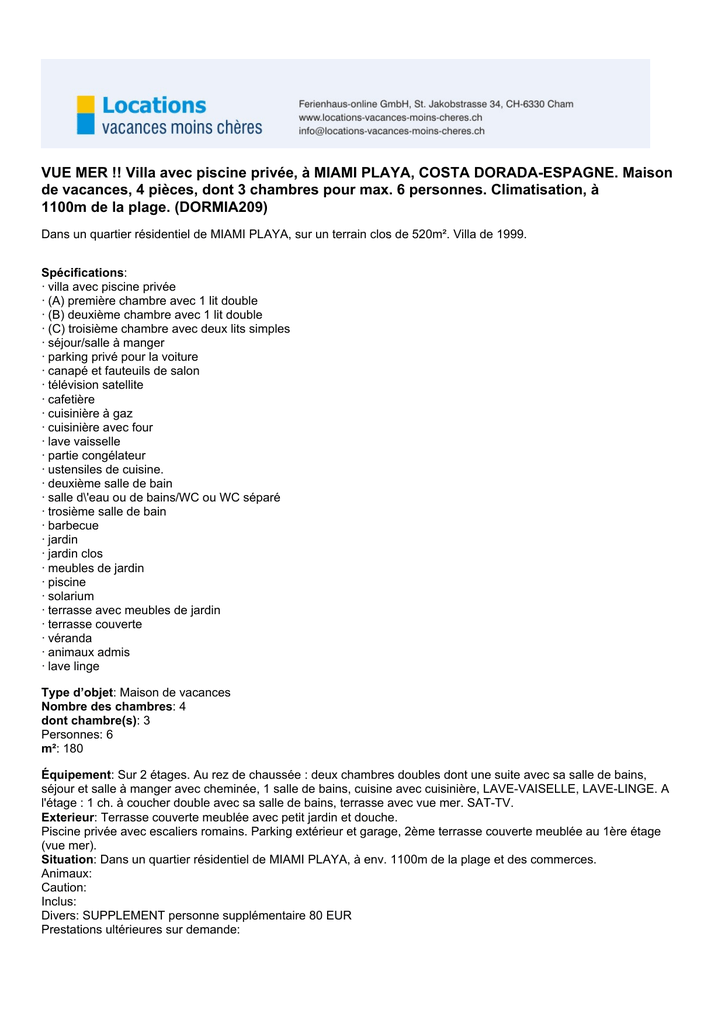 Locations
vacances moins chères

Ferienhaus-online GmbH, St. Jakobstrasse 34, CH-6330 Cham
www.locations-vacances-moins-cheres.ch
info@locations-vacances-moins-cheres.ch

VUE MER !! Villa avec piscine privée, à MIAMI PLAYA, COSTA DORADA-ESPAGNE. Maison de vacances, 4 pièces, dont 3 chambres pour max. 6 personnes. Climatisation, à 1100m de la plage. (DORMIA209)

Dans un quartier résidentiel de MIAMI PLAYA, sur un terrain clos de 520m². Villa de 1999.

Spécifications:
· villa avec piscine privée
· (A) première chambre avec 1 lit double
· (B) deuxième chambre avec 1 lit double
· (C) troisième chambre avec deux lits simples
· séjour/salle à manger
· parking privé pour la voiture
· canapé et fauteuils de salon
· télévision satellite
· cafetière
· cuisinière à gaz
· cuisinière avec four
· lave vaisselle
· partie congélateur
· ustensiles de cuisine.
· deuxième salle de bain
· salle d\'eau ou de bains/WC ou WC séparé
· trosième salle de bain
· barbecue
· jardin
· jardin clos
· meubles de jardin
· piscine
· solarium
· terrasse avec meubles de jardin
· terrasse couverte
· véranda
· animaux admis
· lave linge

Type d'objet: Maison de vacances
Nombre des chambres: 4
dont chambre(s): 3
Personnes: 6
m²: 180

Équipement: Sur 2 étages. Au rez de chaussée : deux chambres doubles dont une suite avec sa salle de bains, séjour et salle à manger avec cheminée, 1 salle de bains, cuisine avec cuisinière, LAVE-VAISELLE, LAVE-LINGE. A l'étage : 1 ch. à coucher double avec sa salle de bains, terrasse avec vue mer. SAT-TV.
Exterieur: Terrasse couverte meublée avec petit jardin et douche.
Piscine privée avec escaliers romains. Parking extérieur et garage, 2ème terrasse couverte meublée au 1ère étage (vue mer).
Situation: Dans un quartier résidentiel de MIAMI PLAYA, à env. 1100m de la plage et des commerces.
Animaux:
Caution:
Inclus:
Divers: SUPPLEMENT personne supplémentaire 80 EUR
Prestations ultérieures sur demande: